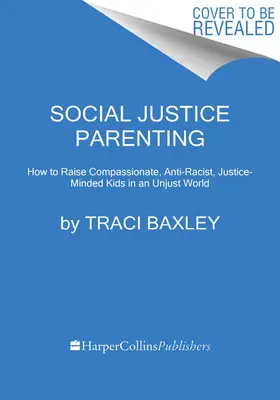 COVER TO BE REVEALED

SOCIAL JUSTICE PARENTING

How to Raise Compassionate, Anti-Racist, Justice-Minded Kids in an Unjust World

by TRACI BAXLEY

HarperCollinsPublishers